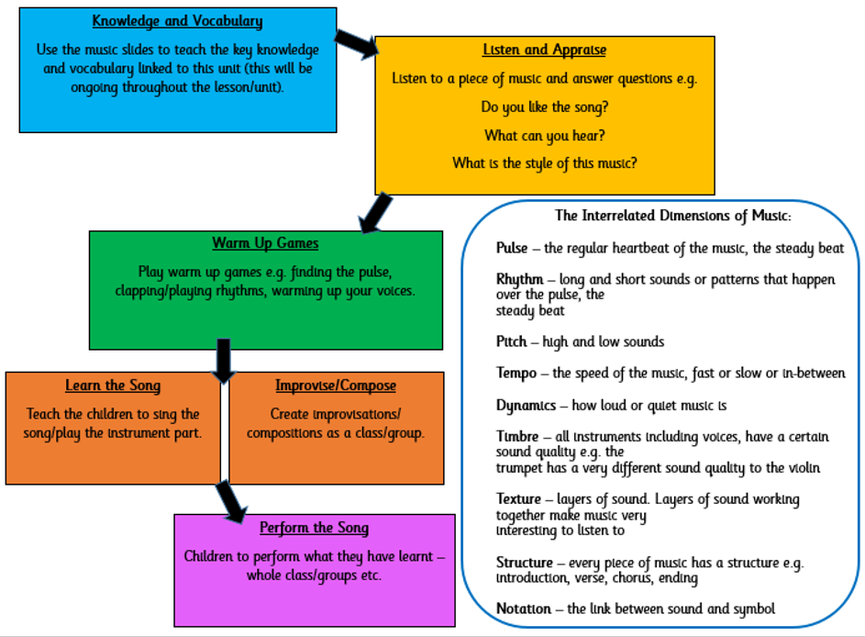 Knowledge and Vocabulary

Use the music slides to teach the key knowledge and vocabulary linked to this unit (this will be ongoing throughout the lesson/unit).

Listen and Appraise

Listen to a piece of music and answer questions e.g.

Do you like the song?

What can you hear?

What is the style of this music?

Warm Up Games

Play warm up games e.g. finding the pulse, clapping/playing rhythms, warming up your voices.

Learn the Song

Teach the children to sing the song/play the instrument part.

Improvise/Compose

Create improvisations/ compositions as a class/group.

Perform the Song

Children to perform what they have learnt – whole class/groups etc.

The Interrelated Dimensions of Music:

Pulse – the regular heartbeat of the music, the steady beat

Rhythm – long and short sounds or patterns that happen over the pulse, the steady beat

Pitch – high and low sounds

Tempo – the speed of the music, fast or slow or in-between

Dynamics – how loud or quiet music is

Timbre – all instruments including voices, have a certain sound quality e.g. the trumpet has a very different sound quality to the violin

Texture – layers of sound. Layers of sound working together make music very interesting to listen to

Structure – every piece of music has a structure e.g. introduction, verse, chorus, ending

Notation – the link between sound and symbol